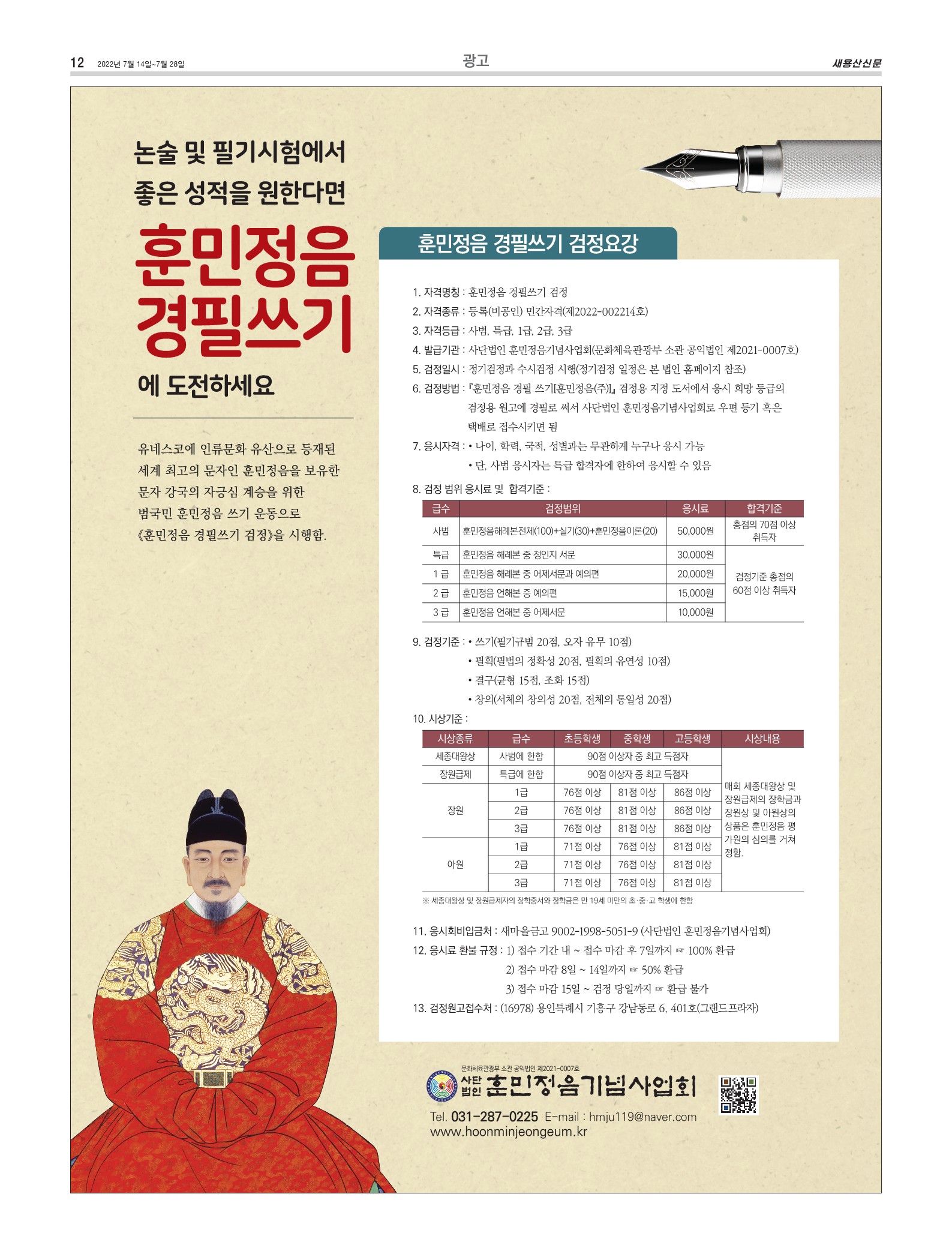 12 2022년 7월 14일~7월 28일

광고

새용산신문

논술 및 필기시험에서 좋은 성적을 원한다면

훈민정음 경필쓰기

에 도전하세요

유네스코에 인류문화 유산으로 등재된 세계 최고의 문자인 훈민정음을 보유한 문자 강국의 자긍심 계승을 위한 범국민 훈민정음 쓰기 운동으로 《훈민정음 경필쓰기 검정》을 시행함.

훈민정음 경필쓰기 검정요강

1. 자격명칭 : 훈민정음 경필쓰기 검정
2. 자격종류 : 등록(비공인) 민간자격(제2022-002214호)
3. 자격등급 : 사범, 특급, 1급, 2급, 3급
4. 발급기관 : 사단법인 훈민정음기념사업회(문화체육관광부 소관 공익법인 제2021-0007호)
5. 검정일시 : 정기검정과 수시검정 시행(정기검정 일정은 본 법인 홈페이지 참조)
6. 검정방법 : 『훈민정음 경필 쓰기[훈민정음(주)]』 검정용 지정 도서에서 응시 희망 등급의 검정용 원고에 경필로 써서 사단법인 훈민정음기념사업회로 우편 등기 혹은 택배로 접수시키면 됨
7. 응시자격 : • 나이, 학력, 국적, 성별과는 무관하게 누구나 응시 가능
• 단, 사범 응시자는 특급 합격자에 한하여 응시할 수 있음
8. 검정 범위 응시료 및 합격기준 :

| 급수 | 검정범위 | 응시료 | 합격기준 |
|---|---|---|---|
| 사범 | 훈민정음해례본전체(100)+실기(30)+훈민정음이론(20) | 50,000원 | 총점의 70점 이상 취득자 |
| 특급 | 훈민정음 해례본 중 정인지 서문 | 30,000원 | 검정기준 총점의 60점 이상 취득자 |
| 1 급 | 훈민정음 해례본 중 어제서문과 예의편 | 20,000원 | |
| 2 급 | 훈민정음 언해본 중 예의편 | 15,000원 | |
| 3 급 | 훈민정음 언해본 중 어제서문 | 10,000원 | |

9. 검정기준 : • 쓰기(필기규범 20점, 오자 유무 10점)
• 필획(필법의 정확성 20점, 필획의 유연성 10점)
• 결구(균형 15점, 조화 15점)
• 창의(서체의 창의성 20점, 전체의 통일성 20점)
10. 시상기준 :

| 시상종류 | 급수 | 초등학생 | 중학생 | 고등학생 | 시상내용 |
|---|---|---|---|---|---|
| 세종대왕상 | 사범에 한함 | 90점 이상자 중 최고 득점자 | | | 매회 세종대왕상 및 장원급제의 장학금과 장원상 및 아원상의 상품은 훈민정음 평가원의 심의를 거쳐 정함. |
| 장원급제 | 특급에 한함 | 90점 이상자 중 최고 득점자 | | | |
| 장원 | 1급 | 76점 이상 | 81점 이상 | 86점 이상 | |
| | 2급 | 76점 이상 | 81점 이상 | 86점 이상 | |
| | 3급 | 76점 이상 | 81점 이상 | 86점 이상 | |
| 아원 | 1급 | 71점 이상 | 76점 이상 | 81점 이상 | |
| | 2급 | 71점 이상 | 76점 이상 | 81점 이상 | |
| | 3급 | 71점 이상 | 76점 이상 | 81점 이상 | |

※ 세종대왕상 및 장원급제자의 장학증서와 장학금은 만 19세 미만의 초·중·고 학생에 한함

11. 응시회비입금처 : 새마을금고 9002-1998-5051-9 (사단법인 훈민정음기념사업회)
12. 응시료 환불 규정 : 1) 접수 기간 내 ~ 접수 마감 후 7일까지 ☞ 100% 환급
2) 접수 마감 8일 ~ 14일까지 ☞ 50% 환급
3) 접수 마감 15일 ~ 검정 당일까지 ☞ 환급 불가
13. 검정원고접수처 : (16978) 용인특례시 기흥구 강남동로 6, 401호(그랜드프라자)

문화체육관광부 소관 공익법인 제2021-0007호
사단법인 훈민정음기념사업회
Tel. 031-287-0225 E-mail : hmju119@naver.com
www.hoonminjeongeum.kr